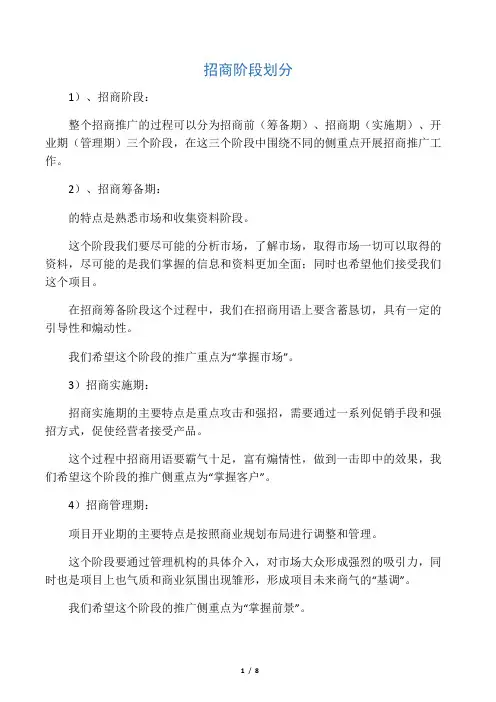 招商阶段划分

1）、招商阶段：

整个招商推广的过程可以分为招商前（筹备期）、招商期（实施期）、开业期（管理期）三个阶段，在这三个阶段中围绕不同的侧重点开展招商推广工作。

2）、招商筹备期：

的特点是熟悉市场和收集资料阶段。

这个阶段我们要尽可能的分析市场，了解市场，取得市场一切可以取得的资料，尽可能的是我们掌握的信息和资料更加全面：同时也希望他们接受我们这个项目。

在招商筹备阶段这个过程中，我们在招商用语上要含蓄恳切，具有一定的引导性和煽动性。

我们希望这个阶段的推广重点为“掌握市场”。

3）招商实施期：

招商实施期的主要特点是重点攻击和强招，需要通过一系列促销手段和强招方式，促使经营者接受产品。

这个过程中招商用语要霸气十足，富有煽情性，做到一击即中的效果，我们希望这个阶段的推广侧重点为“掌握客户”。

4）招商管理期：

项目开业期的主要特点是按照商业规划布局进行调整和管理。

这个阶段要通过管理机构的具体介入，对市场大众形成强烈的吸引力，同时也是项目上也气质和商业氛围出现雏形，形成项目未来商气的“基调”。

我们希望这个阶段的推广侧重点为“掌握前景”。

1 / 8